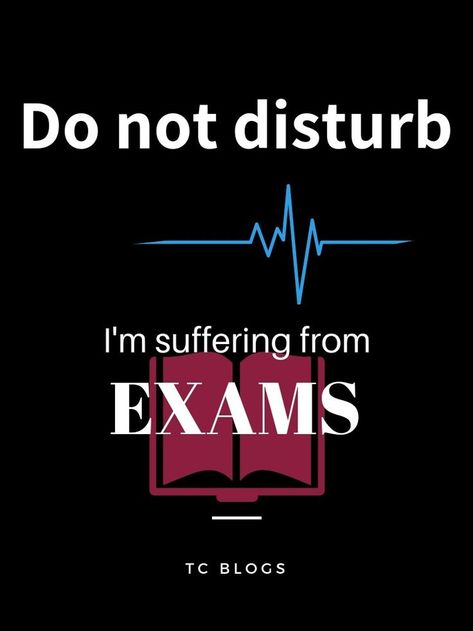 Do not disturb

I'm suffering from
EXAMS

TC BLOGS